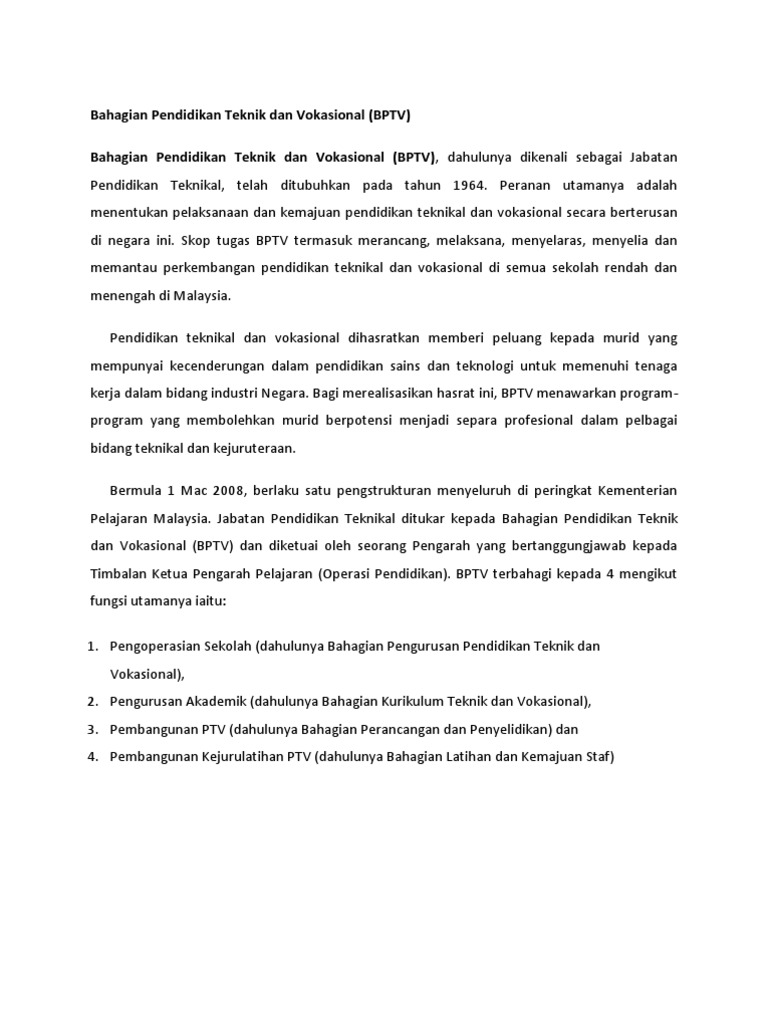 Bahagian Pendidikan Teknik dan Vokasional (BPTV)

Bahagian Pendidikan Teknik dan Vokasional (BPTV), dahulunya dikenali sebagai Jabatan Pendidikan Teknikal, telah ditubuhkan pada tahun 1964. Peranan utamanya adalah menentukan pelaksanaan dan kemajuan pendidikan teknikal dan vokasional secara berterusan di negara ini. Skop tugas BPTV termasuk merancang, melaksana, menyelaras, menyelia dan memantau perkembangan pendidikan teknikal dan vokasional di semua sekolah rendah dan menengah di Malaysia.

Pendidikan teknikal dan vokasional dihasratkan memberi peluang kepada murid yang mempunyai kecenderungan dalam pendidikan sains dan teknologi untuk memenuhi tenaga kerja dalam bidang industri Negara. Bagi merealisasikan hasrat ini, BPTV menawarkan program-program yang membolehkan murid berpotensi menjadi separa profesional dalam pelbagai bidang teknikal dan kejuruteraan.

Bermula 1 Mac 2008, berlaku satu pengstrukturan menyeluruh di peringkat Kementerian Pelajaran Malaysia. Jabatan Pendidikan Teknikal ditukar kepada Bahagian Pendidikan Teknik dan Vokasional (BPTV) dan diketuai oleh seorang Pengarah yang bertanggungjawab kepada Timbalan Ketua Pengarah Pelajaran (Operasi Pendidikan). BPTV terbahagi kepada 4 mengikut fungsi utamanya iaitu:

1. Pengoperasian Sekolah (dahulunya Bahagian Pengurusan Pendidikan Teknik dan Vokasional),
2. Pengurusan Akademik (dahulunya Bahagian Kurikulum Teknik dan Vokasional),
3. Pembangunan PTV (dahulunya Bahagian Perancangan dan Penyelidikan) dan
4. Pembangunan Kejurulatihan PTV (dahulunya Bahagian Latihan dan Kemajuan Staf)